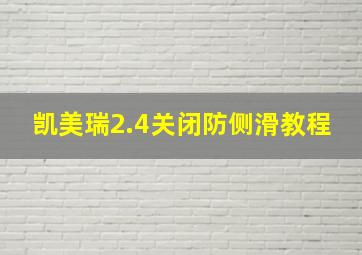 凯美瑞2.4关闭防侧滑教程